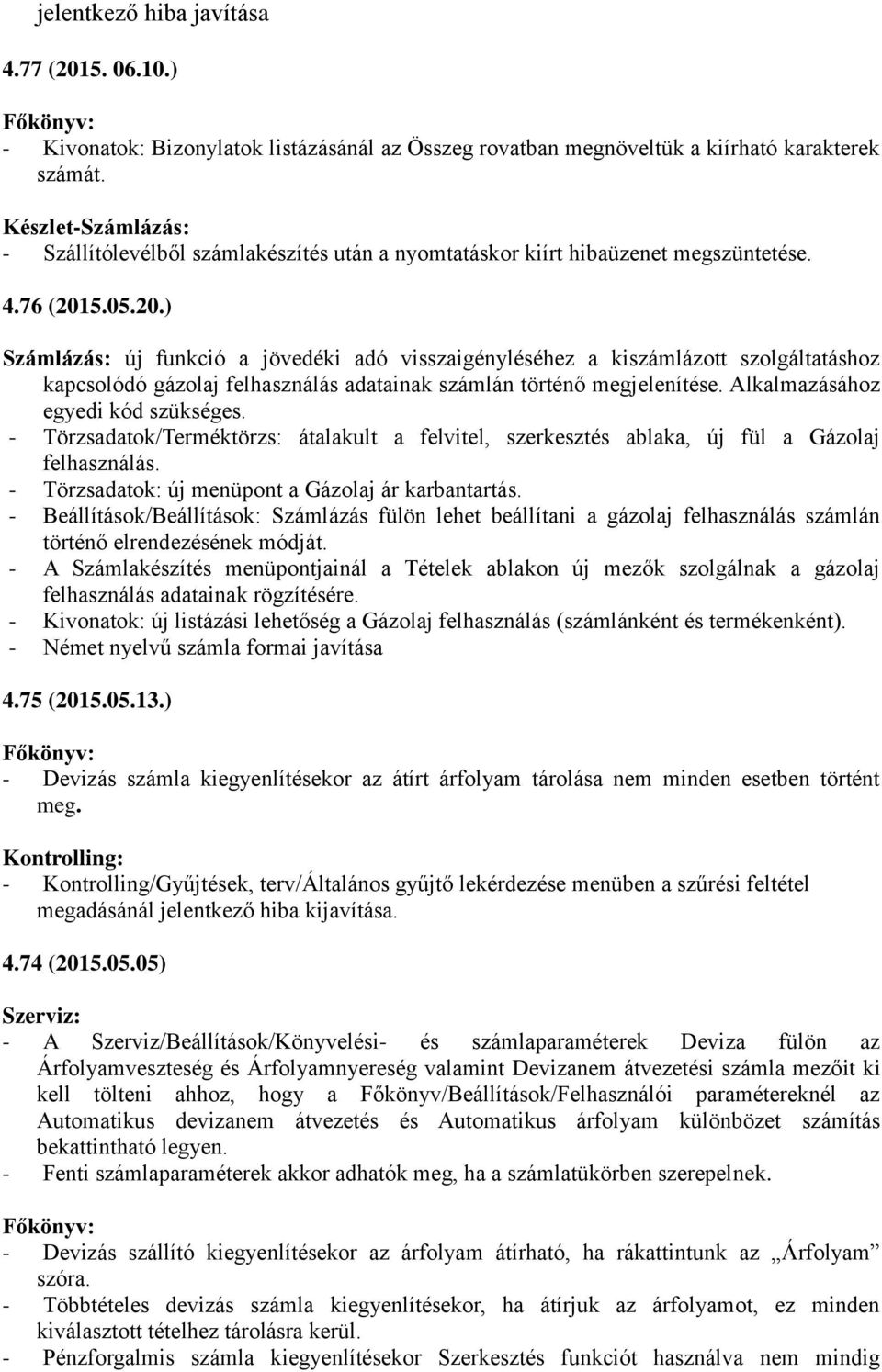 jelentkező hiba javítása

4.77 (2015. 06.10.)

Főkönyv:
- Kivonatok: Bizonylatok listázásánál az Összeg rovatban megnöveltük a kiírható karakterek számát.

Készlet-Számlázás:
- Szállítólevélből számlakészítés után a nyomtatáskor kiírt hibaüzenet megszüntetése.

4.76 (2015.05.20.)

Számlázás: új funkció a jövedéki adó visszaigényléséhez a kiszámlázott szolgáltatáshoz kapcsolódó gázolaj felhasználás adatainak számlán történő megjelenítése. Alkalmazásához egyedi kód szükséges.
- Törzsadatok/Terméktörzs: átalakult a felvitel, szerkesztés ablaka, új fül a Gázolaj felhasználás.
- Törzsadatok: új menüpont a Gázolaj ár karbantartás.
- Beállítások/Beállítások: Számlázás fülön lehet beállítani a gázolaj felhasználás számlán történő elrendezésének módját.
- A Számlakészítés menüpontjainál a Tételek ablakon új mezők szolgálnak a gázolaj felhasználás adatainak rögzítésére.
- Kivonatok: új listázási lehetőség a Gázolaj felhasználás (számlánként és termékenként).
- Német nyelvű számla formai javítása

4.75 (2015.05.13.)

Főkönyv:
- Devizás számla kiegyenlítésekor az átírt árfolyam tárolása nem minden esetben történt meg.

Kontrolling:
- Kontrolling/Gyűjtések, terv/Általános gyűjtő lekérdezése menüben a szűrési feltétel megadásánál jelentkező hiba kijavítása.

4.74 (2015.05.05)

Szerviz:
- A Szerviz/Beállítások/Könyvelési- és számlaparaméterek Deviza fülön az Árfolyamveszteség és Árfolyamnyereség valamint Devizanem átvezetési számla mezőit ki kell tölteni ahhoz, hogy a Főkönyv/Beállítások/Felhasználói paramétereknél az Automatikus devizanem átvezetés és Automatikus árfolyam különbözet számítás bekattintható legyen.
- Fenti számlaparaméterek akkor adhatók meg, ha a számlatükörben szerepelnek.

Főkönyv:
- Devizás szállító kiegyenlítésekor az árfolyam átírható, ha rákattintunk az „Árfolyam” szóra.
- Többtételes devizás számla kiegyenlítésekor, ha átírjuk az árfolyamot, ez minden kiválasztott tételhez tárolásra kerül.
- Pénzforgalmis számla kiegyenlítésekor Szerkesztés funkciót használva nem mindig